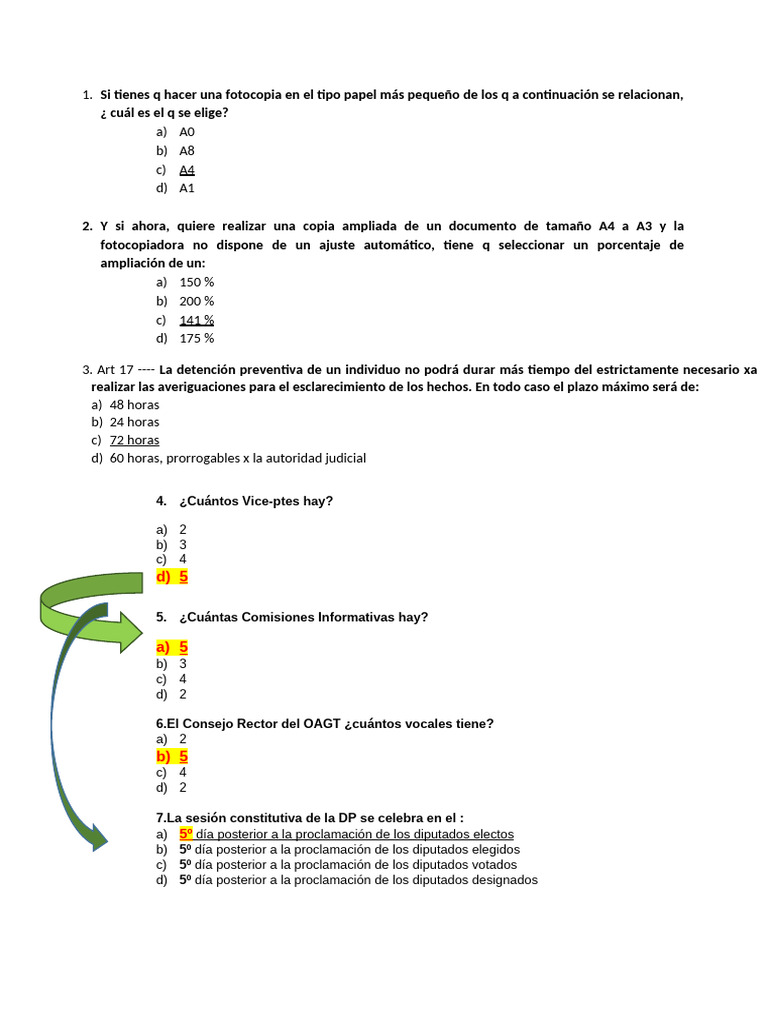 1. Si tienes q hacer una fotocopia en el tipo papel más pequeño de los q a continuación se relacionan, ¿ cuál es el q se elige?

a) A0
b) A8
c) A4
d) A1

2. Y si ahora, quiere realizar una copia ampliada de un documento de tamaño A4 a A3 y la fotocopiadora no dispone de un ajuste automático, tiene q seleccionar un porcentaje de ampliación de un:

a) 150 %
b) 200 %
c) 141 %
d) 175 %

3. Art 17 ---- La detención preventiva de un individuo no podrá durar más tiempo del estrictamente necesario xa realizar las averiguaciones para el esclarecimiento de los hechos. En todo caso el plazo máximo será de:

a) 48 horas
b) 24 horas
c) 72 horas
d) 60 horas, prorrogables x la autoridad judicial

4. ¿Cuántos Vice-ptes hay?

a) 2
b) 3
c) 4
d) 5

5. ¿Cuántas Comisiones Informativas hay?

a) 5
b) 3
c) 4
d) 2

6.El Consejo Rector del OAGT ¿cuántos vocales tiene?
a) 2
b) 5
c) 4
d) 2

7.La sesión constitutiva de la DP se celebra en el :
a) 5º día posterior a la proclamación de los diputados electos
b) 5º día posterior a la proclamación de los diputados elegidos
c) 5º día posterior a la proclamación de los diputados votados
d) 5º día posterior a la proclamación de los diputados designados